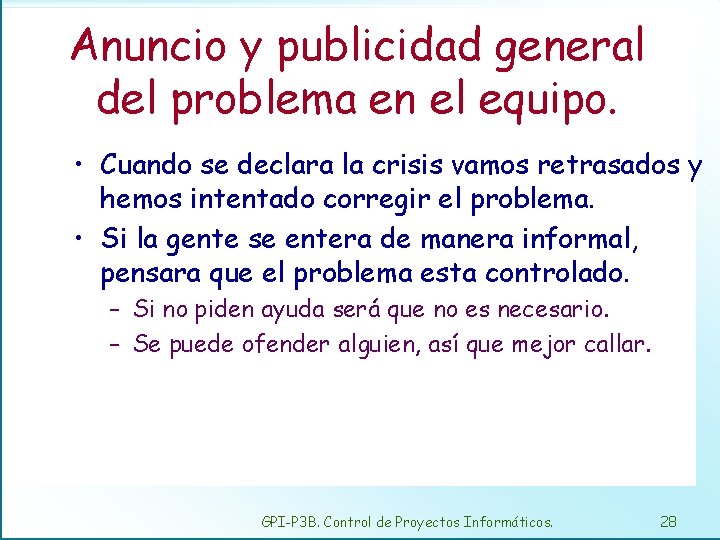 Anuncio y publicidad general del problema en el equipo.

• Cuando se declara la crisis vamos retrasados y hemos intentado corregir el problema.
• Si la gente se entera de manera informal, pensara que el problema esta controlado.
– Si no piden ayuda será que no es necesario.
– Se puede ofender alguien, así que mejor callar.

GPI-P3B. Control de Proyectos Informáticos. 28